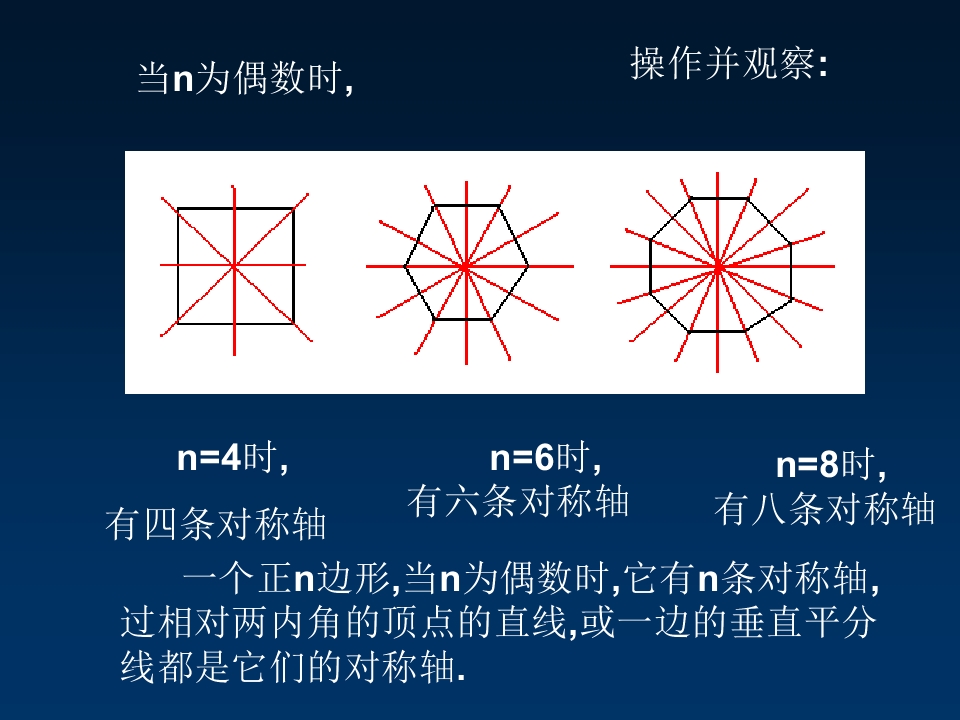 当n为偶数时,

操作并观察:

n=4时,

有四条对称轴

n=6时,

有六条对称轴

n=8时,

有八条对称轴

一个正n边形,当n为偶数时,它有n条对称轴,过相对两内角的顶点的直线,或一边的垂直平分线都是它们的对称轴.